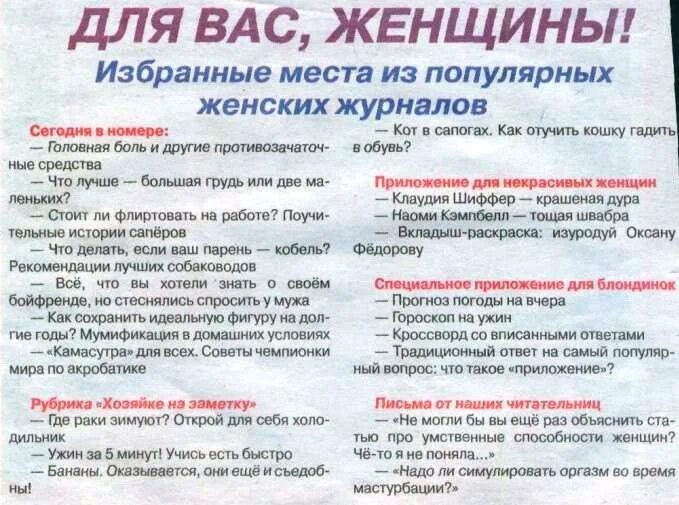 ДЛЯ ВАС, ЖЕНЩИНЫ!

Избранные места из популярных женских журналов

Сегодня в номере:
— Головная боль и другие противозачаточные средства
— Что лучше — большая грудь или две маленьких?
— Стоит ли флиртовать на работе? Поучительные истории сапёров
— Что делать, если ваш парень — кобель? Рекомендации лучших собаководов
— Всё, что вы хотели знать о своём бойфренде, но стеснялись спросить у мужа
— Как сохранить идеальную фигуру на долгие годы? Мумификация в домашних условиях
— «Камасутра» для всех. Советы чемпионки мира по акробатике

Рубрика «Хозяйке на заметку»
— Где раки зимуют? Открой для себя холодильник
— Ужин за 5 минут! Учись есть быстро
— Бананы. Оказывается, они ещё и съедобны!

— Кот в сапогах. Как отучить кошку гадить в обувь?

Приложение для некрасивых женщин
— Клаудия Шиффер — крашеная дура
— Наоми Кэмпбелл — тощая швабра
— Вкладыш-раскраска: изуродуй Оксану Фёдорову

Специальное приложение для блондинок
— Прогноз погоды на вчера
— Гороскоп на ужин
— Кроссворд со вписанными ответами
— Традиционный ответ на самый популярный вопрос: что такое «приложение»?

Письма от наших читательниц
— «Не могли бы вы ещё раз объяснить статью про умственные способности женщин? Чё-то я не поняла...»
— «Надо ли симулировать оргазм во время мастурбации?»